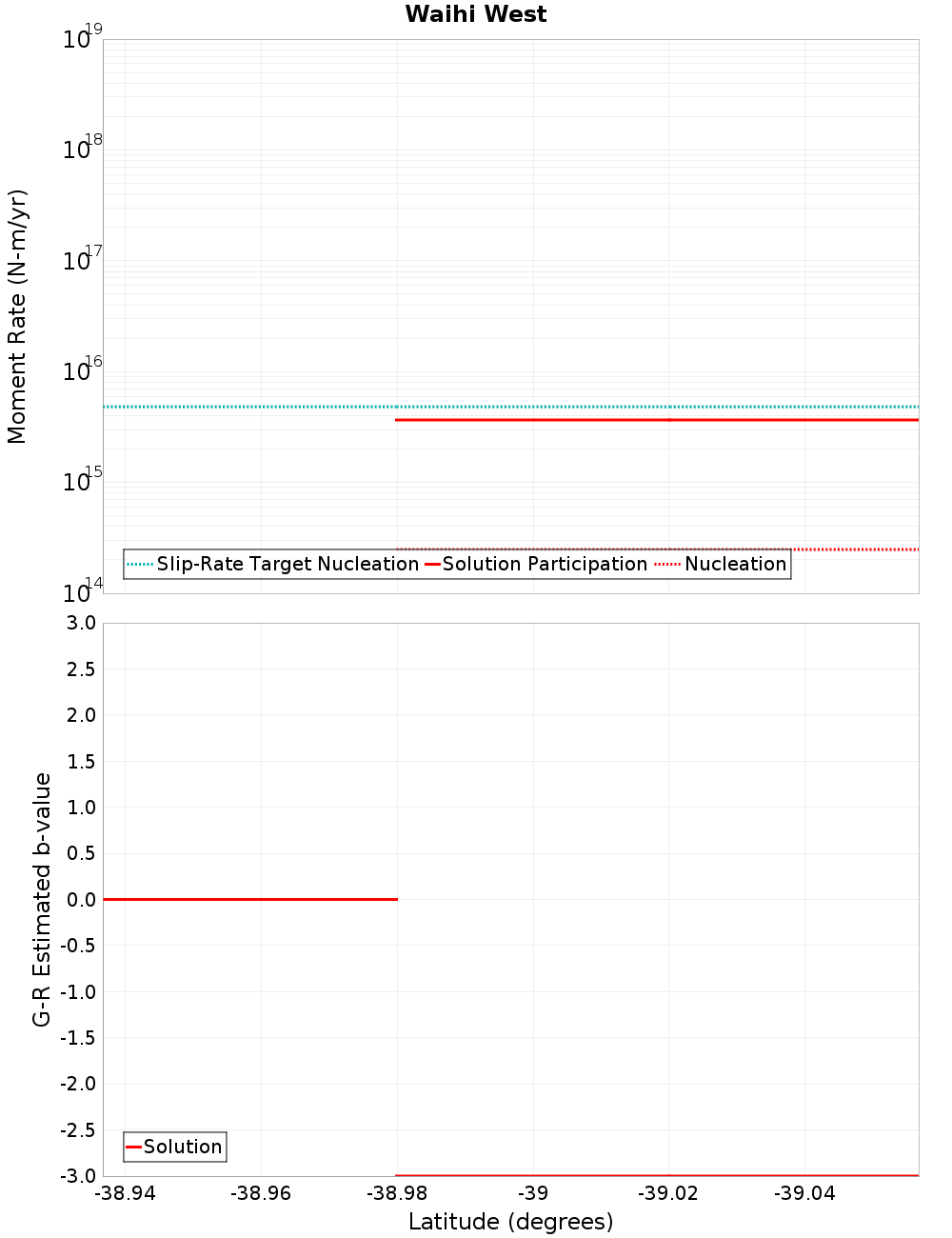 Waihi West

Moment Rate (N-m/yr)

$10^{19}$
$10^{18}$
$10^{17}$
$10^{16}$
$10^{15}$
$10^{14}$

Slip-Rate Target Nucleation
Solution Participation
Nucleation

G-R Estimated b-value

3.0
2.5
2.0
1.5
1.0
0.5
0.0
-0.5
-1.0
-1.5
-2.0
-2.5
-3.0

Solution

-38.94
-38.96
-38.98
-39
-39.02
-39.04

Latitude (degrees)